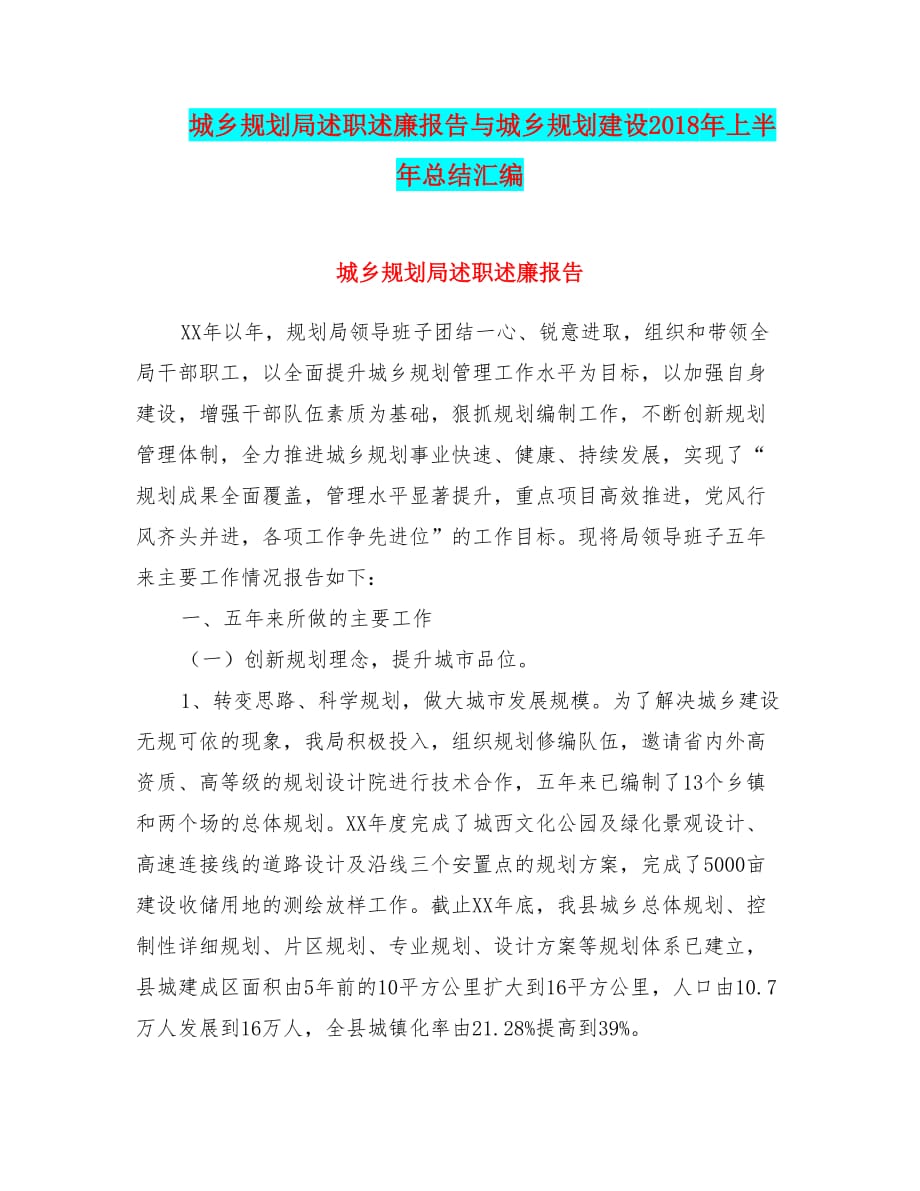 城乡规划局述职述廉报告与城乡规划建设2018年上半年总结汇编

城乡规划局述职述廉报告

XX年以年，规划局领导班子团结一心、锐意进取，组织和带领全局干部职工，以全面提升城乡规划管理工作水平为目标，以加强自身建设，增强干部队伍素质为基础，狠抓规划编制工作，不断创新规划管理体制，全力推进城乡规划事业快速、健康、持续发展，实现了“规划成果全面覆盖，管理水平显著提升，重点项目高效推进，党风行风齐头并进，各项工作争先进位”的工作目标。现将局领导班子五年来主要工作情况报告如下：

一、五年来所做的主要工作

（一）创新规划理念，提升城市品位。

1、转变思路、科学规划，做大城市发展规模。为了解决城乡建设无规可依的现象，我局积极投入，组织规划修编队伍，邀请省内外高资质、高等级的规划设计院进行技术合作，五年来已编制了13个乡镇和两个场的总体规划。XX年度完成了城西文化公园及绿化景观设计、高速连接线的道路设计及沿线三个安置点的规划方案，完成了5000亩建设收储用地的测绘放样工作。截止XX年底，我县城乡总体规划、控制性详细规划、片区规划、专业规划、设计方案等规划体系已建立，县城建成区面积由5年前的10平方公里扩大到16平方公里，人口由10.7万人发展到16万人，全县城镇化率由21.28%提高到39%。